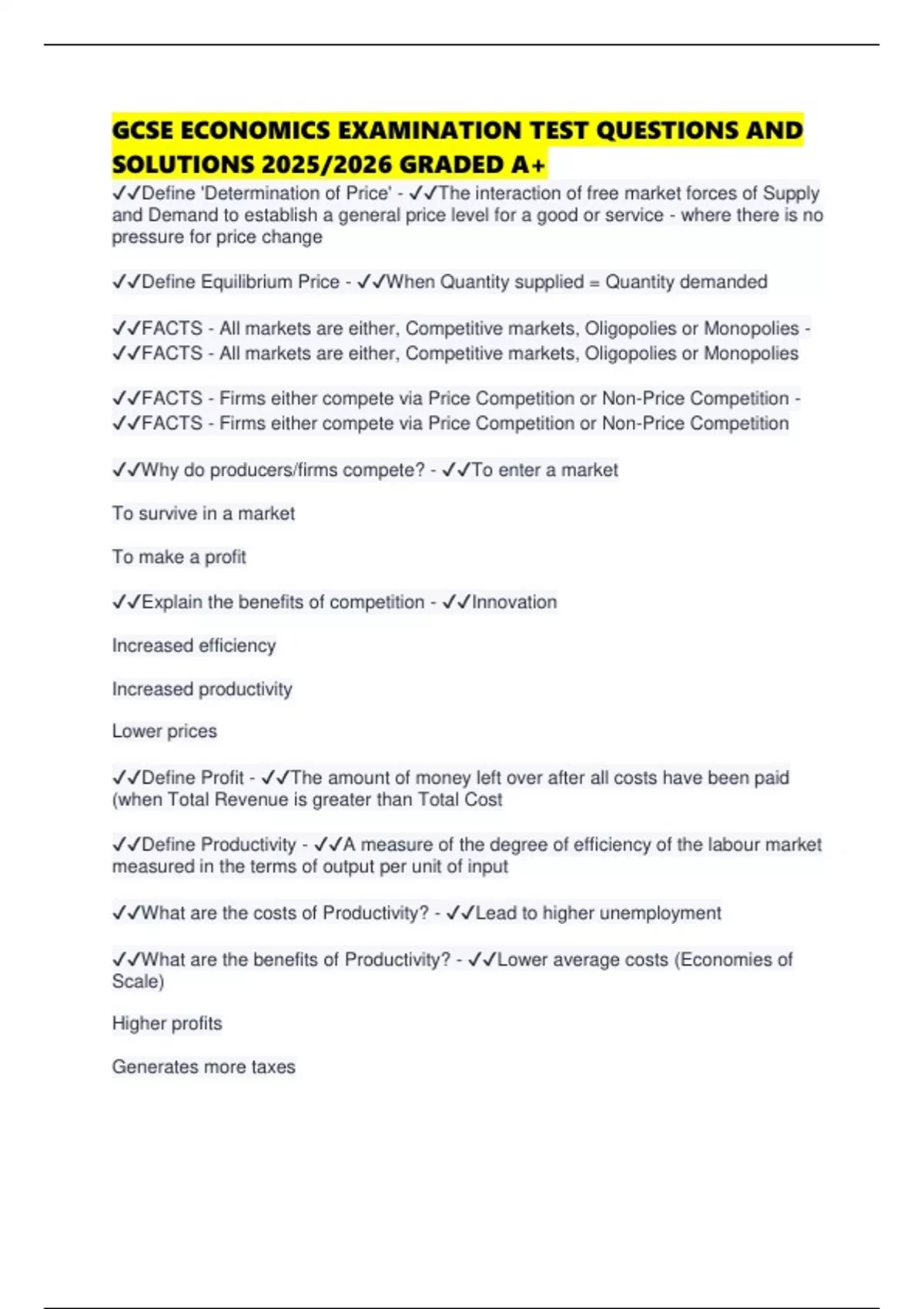 GCSE ECONOMICS EXAMINATION TEST QUESTIONS AND SOLUTIONS 2025/2026 GRADED A+

✓✓Define 'Determination of Price' - ✓✓The interaction of free market forces of Supply and Demand to establish a general price level for a good or service - where there is no pressure for price change

✓✓Define Equilibrium Price - ✓✓When Quantity supplied = Quantity demanded

✓✓FACTS - All markets are either, Competitive markets, Oligopolies or Monopolies - ✓✓FACTS - All markets are either, Competitive markets, Oligopolies or Monopolies

✓✓FACTS - Firms either compete via Price Competition or Non-Price Competition - ✓✓FACTS - Firms either compete via Price Competition or Non-Price Competition

✓✓Why do producers/firms compete? - ✓✓To enter a market

To survive in a market

To make a profit

✓✓Explain the benefits of competition - ✓✓Innovation

Increased efficiency

Increased productivity

Lower prices

✓✓Define Profit - ✓✓The amount of money left over after all costs have been paid (when Total Revenue is greater than Total Cost

✓✓Define Productivity - ✓✓A measure of the degree of efficiency of the labour market measured in the terms of output per unit of input

✓✓What are the costs of Productivity? - ✓✓Lead to higher unemployment

✓✓What are the benefits of Productivity? - ✓✓Lower average costs (Economies of Scale)

Higher profits

Generates more taxes